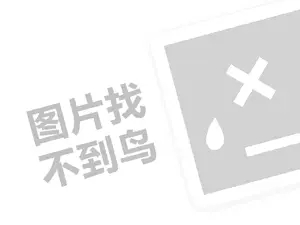 图片找
不到鸟